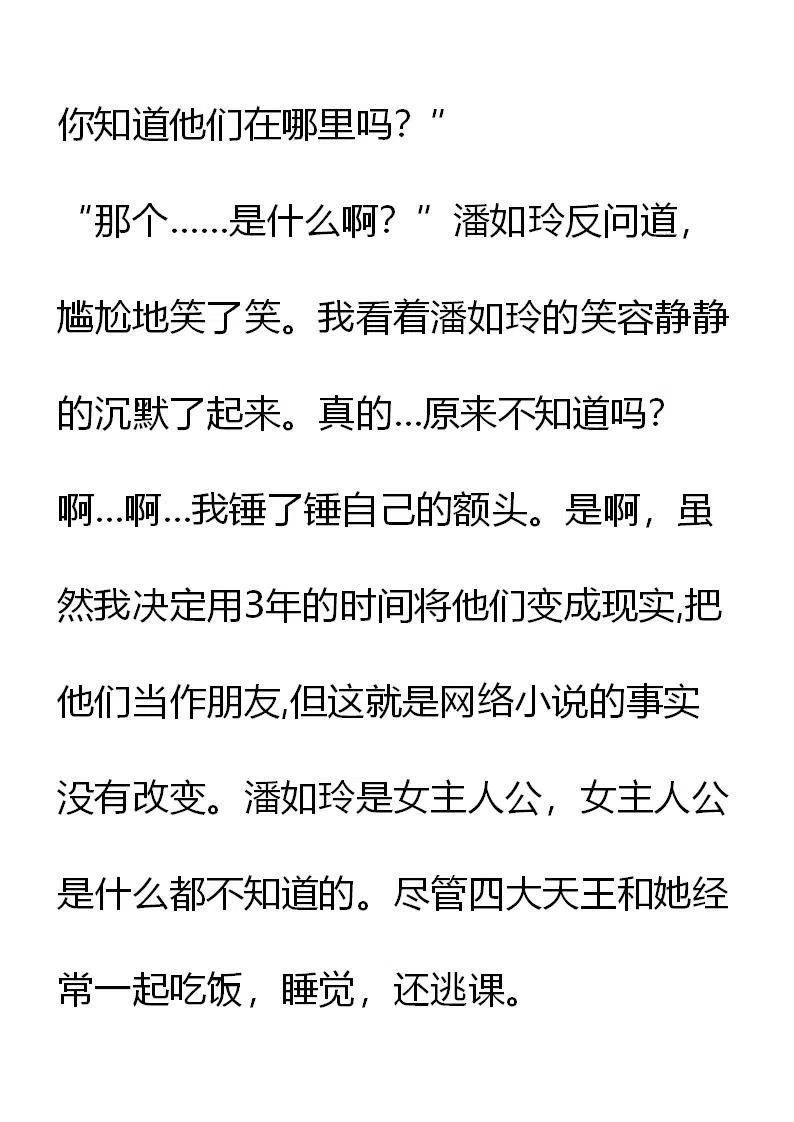 你知道他们在哪里吗？”

“那个……是什么啊？”潘如玲反问道，尴尬地笑了笑。我看着潘如玲的笑容静静的沉默了起来。真的…原来不知道吗？啊…啊…我锤了锤自己的额头。是啊，虽然我决定用3年的时间将他们变成现实,把他们当作朋友,但这就是网络小说的事实没有改变。潘如玲是女主人公，女主人公是什么都不知道的。尽管四大天王和她经常一起吃饭，睡觉，还逃课。